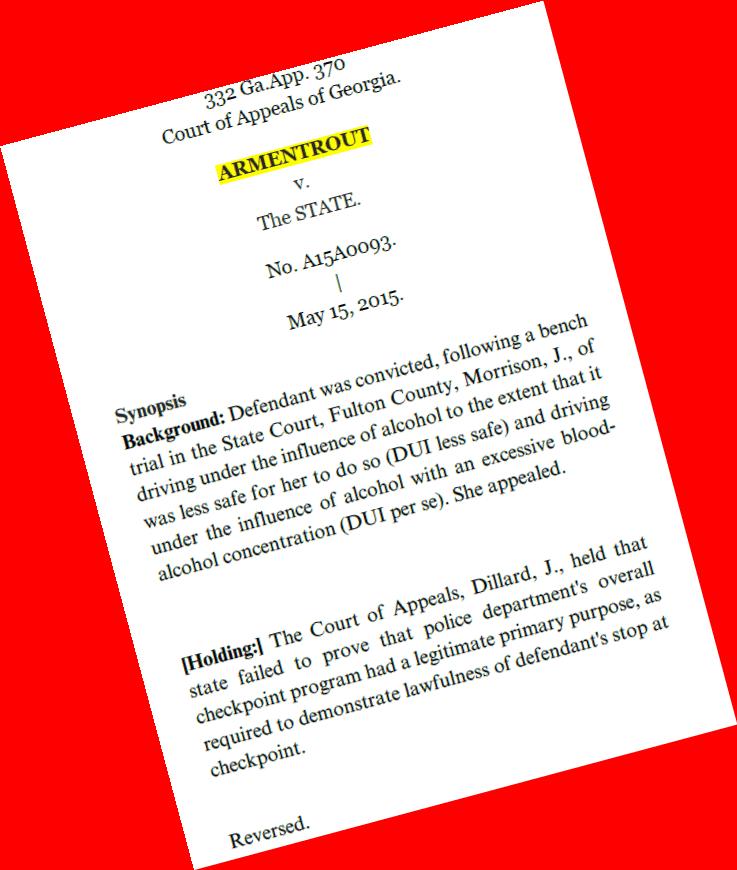 332 Ga.App. 370
Court of Appeals of Georgia.

ARMENTROUT
v.
The STATE.

No. A15A0093.
|
May 15, 2015.

Synopsis
Background: Defendant was convicted, following a bench trial in the State Court, Fulton County, Morrison, J., of driving under the influence of alcohol to the extent that it was less safe for her to do so (DUI less safe) and driving under the influence of alcohol with an excessive blood-alcohol concentration (DUI per se). She appealed.

[Holding:] The Court of Appeals, Dillard, J., held that state failed to prove that police department's overall checkpoint program had a legitimate primary purpose, as required to demonstrate lawfulness of defendant's stop at checkpoint.

Reversed.